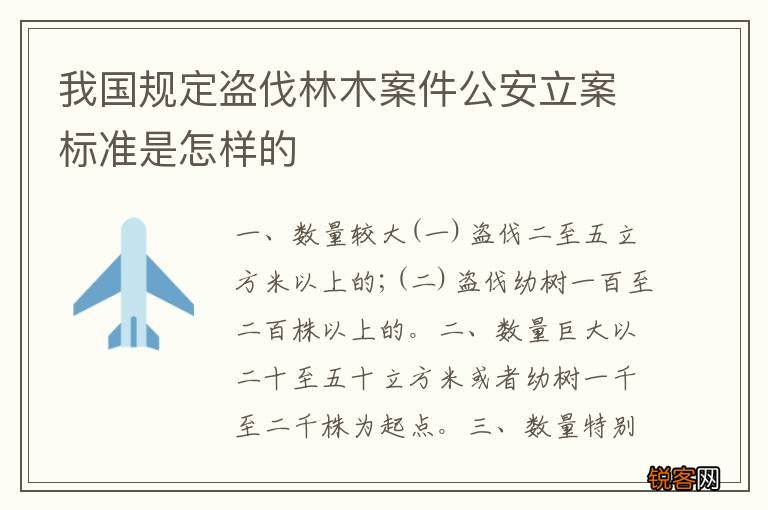 我国规定盗伐林木案件公安立案标准是怎样的

一、数量较大(一)盗伐二至五立方米以上的;(二)盗伐幼树一百至二百株以上的。二、数量巨大以二十至五十立方米或者幼树一千至二千株为起点。三、数量特别

锐客网